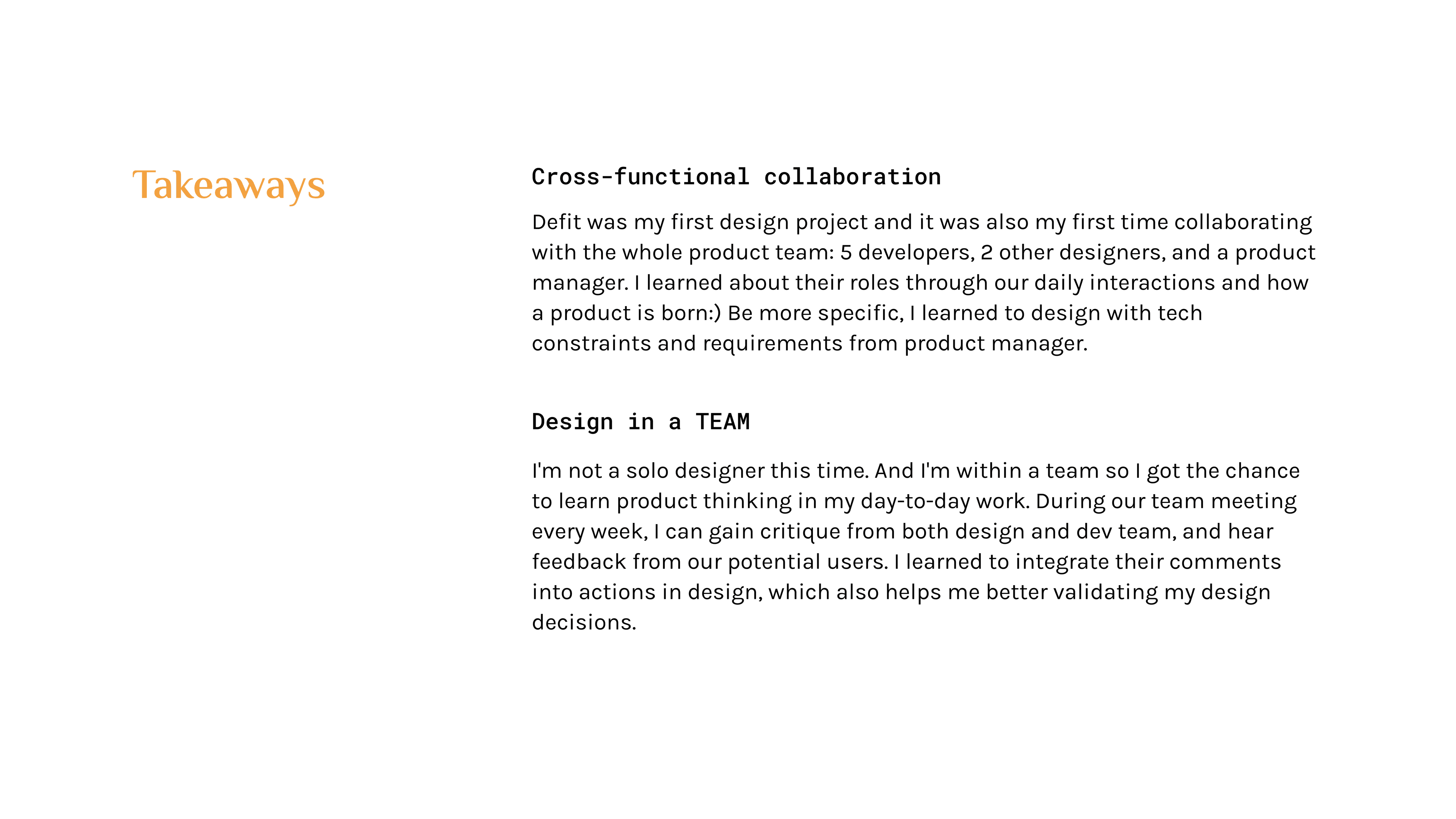 Takeaways

Cross-functional collaboration

Defit was my first design project and it was also my first time collaborating with the whole product team: 5 developers, 2 other designers, and a product manager. I learned about their roles through our daily interactions and how a product is born:) Be more specific, I learned to design with tech constraints and requirements from product manager.

Design in a TEAM

I'm not a solo designer this time. And I'm within a team so I got the chance to learn product thinking in my day-to-day work. During our team meeting every week, I can gain critique from both design and dev team, and hear feedback from our potential users. I learned to integrate their comments into actions in design, which also helps me better validating my design decisions.